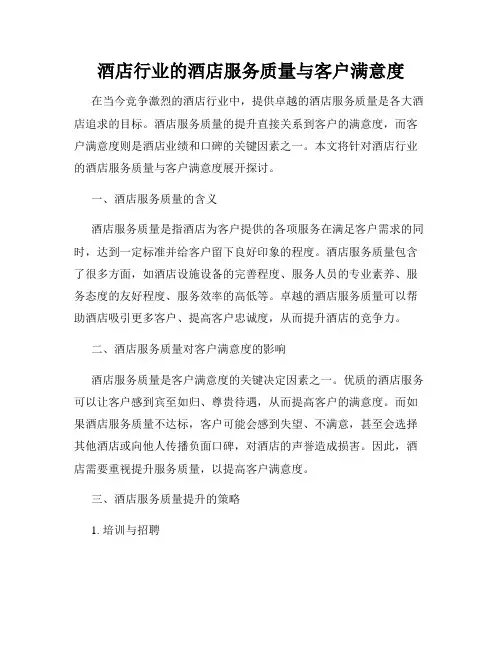 酒店行业的酒店服务质量与客户满意度

在当今竞争激烈的酒店行业中，提供卓越的酒店服务质量是各大酒店追求的目标。酒店服务质量的提升直接关系到客户的满意度，而客户满意度则是酒店业绩和口碑的关键因素之一。本文将针对酒店行业的酒店服务质量与客户满意度展开探讨。

一、酒店服务质量的含义

酒店服务质量是指酒店为客户提供的各项服务在满足客户需求的同时，达到一定标准并给客户留下良好印象的程度。酒店服务质量包含了很多方面，如酒店设施设备的完善程度、服务人员的专业素养、服务态度的友好程度、服务效率的高低等。卓越的酒店服务质量可以帮助酒店吸引更多客户、提高客户忠诚度，从而提升酒店的竞争力。

二、酒店服务质量对客户满意度的影响

酒店服务质量是客户满意度的关键决定因素之一。优质的酒店服务可以让客户感到宾至如归、尊贵待遇，从而提高客户的满意度。而如果酒店服务质量不达标，客户可能会感到失望、不满意，甚至会选择其他酒店或向他人传播负面口碑，对酒店的声誉造成损害。因此，酒店需要重视提升服务质量，以提高客户满意度。

三、酒店服务质量提升的策略

1. 培训与招聘